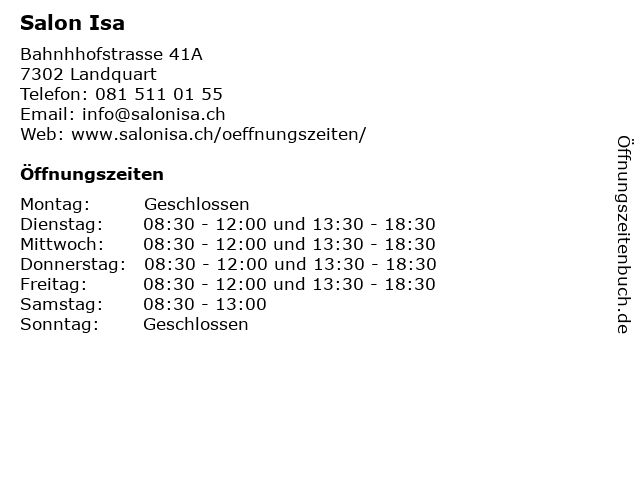 Salon Isa

Bahnhhofstrasse 41A
7302 Landquart
Telefon: 081 511 01 55
Email: info@salonisa.ch
Web: www.salonisa.ch/oeffnungszeiten/

Öffnungszeiten

| | |
|---|---|
| Montag: | Geschlossen |
| Dienstag: | 08:30 - 12:00 und 13:30 - 18:30 |
| Mittwoch: | 08:30 - 12:00 und 13:30 - 18:30 |
| Donnerstag: | 08:30 - 12:00 und 13:30 - 18:30 |
| Freitag: | 08:30 - 12:00 und 13:30 - 18:30 |
| Samstag: | 08:30 - 13:00 |
| Sonntag: | Geschlossen |

Öffnungszeitenbuch.de